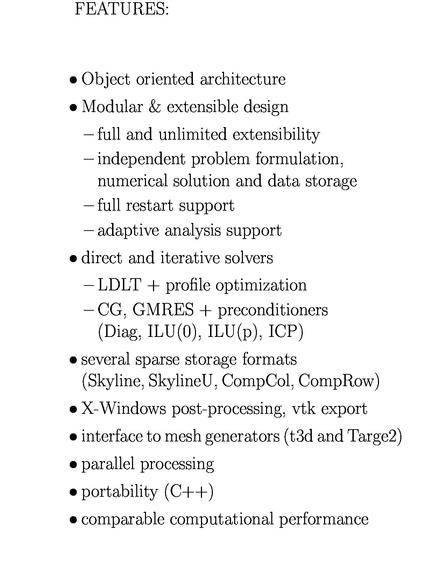 FEATURES:

• Object oriented architecture
• Modular & extensible design
  – full and unlimited extensibility
  – independent problem formulation, numerical solution and data storage
  – full restart support
  – adaptive analysis support
• direct and iterative solvers
  – LDLT + profile optimization
  – CG, GMRES + preconditioners (Diag, ILU(0), ILU(p), ICP)
• several sparse storage formats (Skyline, SkylineU, CompCol, CompRow)
• X-Windows post-processing, vtk export
• interface to mesh generators (t3d and Targe2)
• parallel processing
• portability (C++)
• comparable computational performance